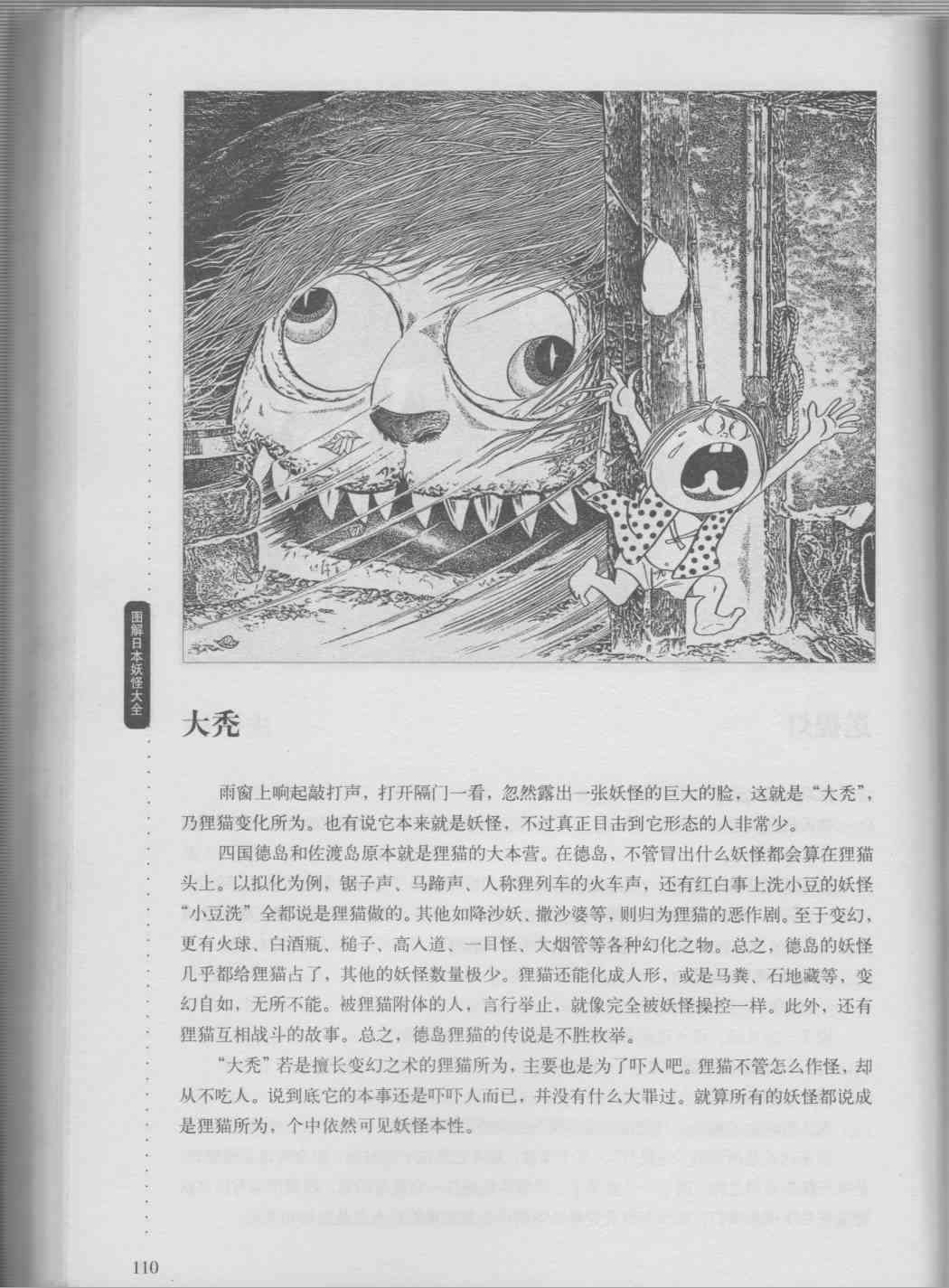 图解日本妖怪大全

大秃

雨窗上响起敲打声，打开隔门一看，忽然露出一张妖怪的巨大的脸，这就是“大秃”，乃狸猫变化所为。也有说它本来就是妖怪，不过真正目击到它形态的人非常少。

四国德岛和佐渡岛原本就是狸猫的大本营。在德岛，不管冒出什么妖怪都会算在狸猫头上。以拟化为例，锯子声、马蹄声、人称狸列车的火车声，还有红白事上洗小豆的妖怪“小豆洗”全都说是狸猫做的。其他如降沙妖、撒沙婆等，则归为狸猫的恶作剧。至于变幻，更有火球、白酒瓶、槌子、高入道、一目怪、大烟管等各种幻化之物。总之，德岛的妖怪几乎都给狸猫占了，其他的妖怪数量极少。狸猫还能化成人形，或是马粪、石地藏等，变幻自如，无所不能。被狸猫附体的人，言行举止，就像完全被妖怪操控一样。此外，还有狸猫互相战斗的故事。总之，德岛狸猫的传说是不胜枚举。

“大秃”若是擅长变幻之术的狸猫所为，主要也是为了吓人吧。狸猫不管怎么作怪，却从不吃人。说到底它的本事还是吓吓人而已，并没有什么大罪过。就算所有的妖怪都说成是狸猫所为，个中依然可见妖怪本性。

110